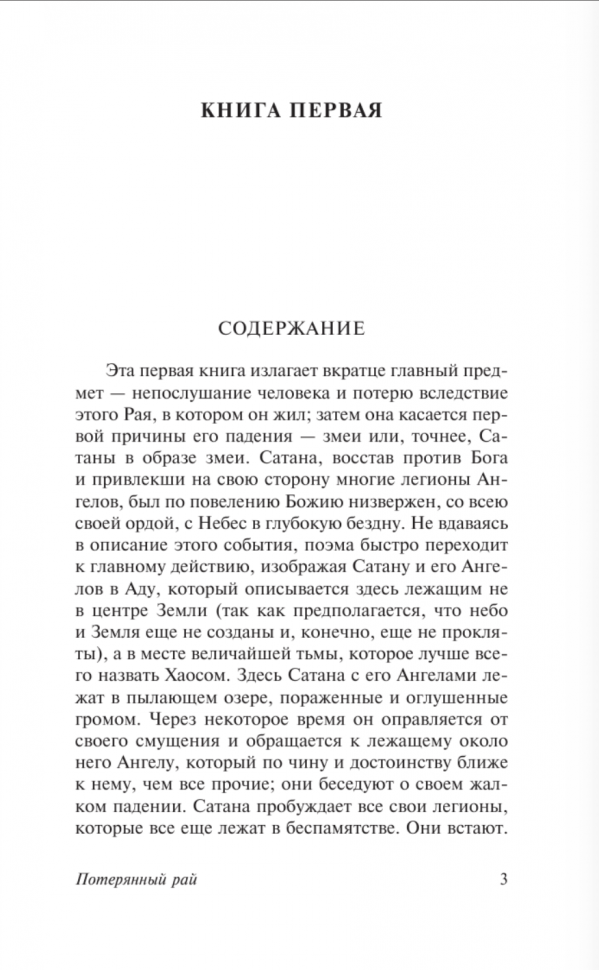 КНИГА ПЕРВАЯ

СОДЕРЖАНИЕ

Эта первая книга излагает вкратце главный предмет — непослушание человека и потерю вследствие этого Рая, в котором он жил; затем она касается первой причины его падения — змеи или, точнее, Сатаны в образе змеи. Сатана, восстав против Бога и привлекши на свою сторону многие легионы Ангелов, был по повелению Божию низвержен, со всею своей ордой, с Небес в глубокую бездну. Не вдаваясь в описание этого события, поэма быстро переходит к главному действию, изображая Сатану и его Ангелов в Аду, который описывается здесь лежащим не в центре Земли (так как предполагается, что небо и Земля еще не созданы и, конечно, еще не прокляты), а в месте величайшей тьмы, которое лучше всего назвать Хаосом. Здесь Сатана с его Ангелами лежат в пылающем озере, пораженные и оглушенные громом. Через некоторое время он оправляется от своего смущения и обращается к лежащему около него Ангелу, который по чину и достоинству ближе к нему, чем все прочие; они беседуют о своем жалком падении. Сатана пробуждает все свои легионы, которые все еще лежат в беспамятстве. Они встают.

Потерянный рай 3